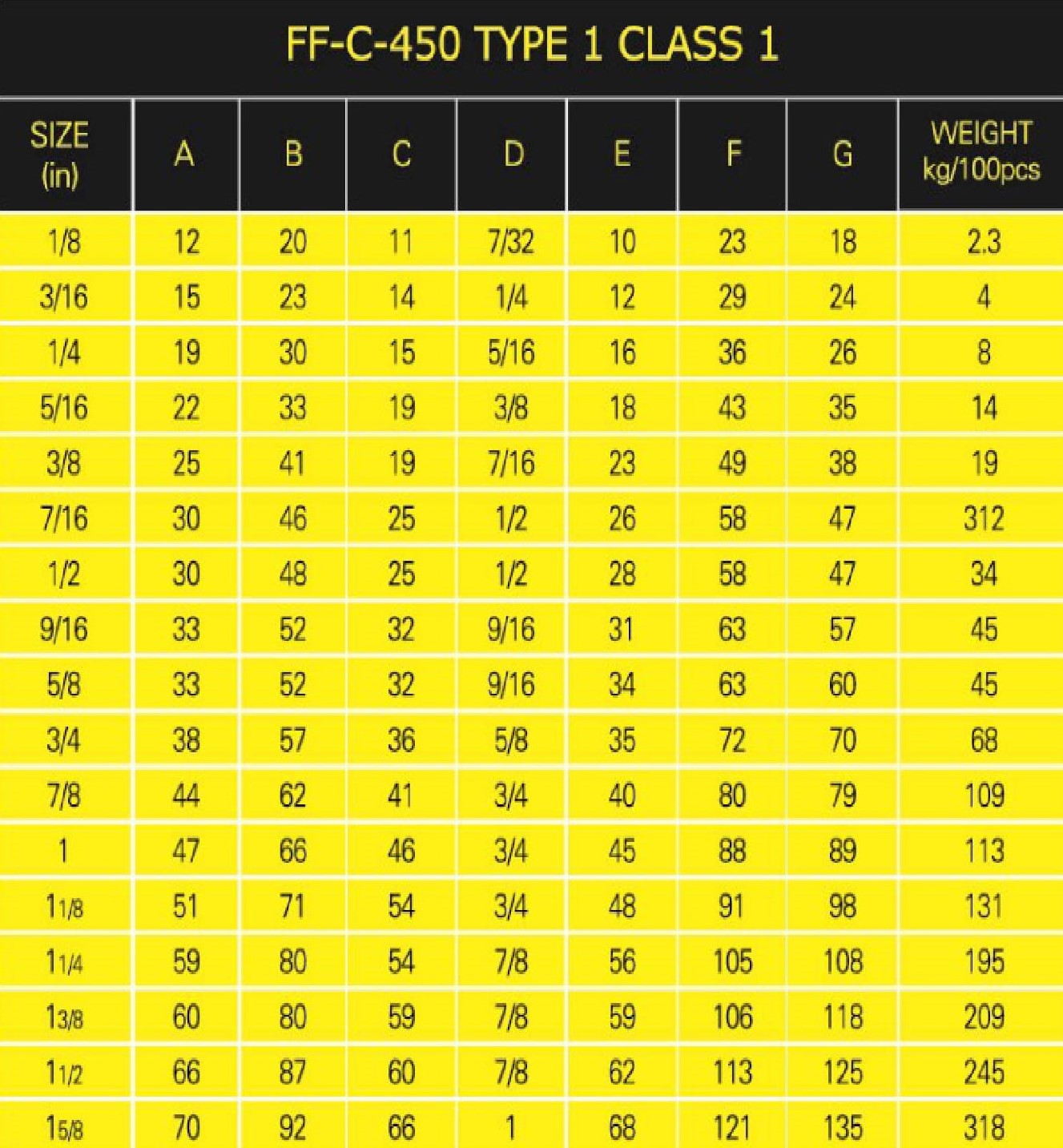 FF-C-450 TYPE 1 CLASS 1

| SIZE (in) | A | B | C | D | E | F | G | WEIGHT kg/100pcs |
|---|---|---|---|---|---|---|---|---|
| 1/8 | 12 | 20 | 11 | 7/32 | 10 | 23 | 18 | 2.3 |
| 3/16 | 15 | 23 | 14 | 1/4 | 12 | 29 | 24 | 4 |
| 1/4 | 19 | 30 | 15 | 5/16 | 16 | 36 | 26 | 8 |
| 5/16 | 22 | 33 | 19 | 3/8 | 18 | 43 | 35 | 14 |
| 3/8 | 25 | 41 | 19 | 7/16 | 23 | 49 | 38 | 19 |
| 7/16 | 30 | 46 | 25 | 1/2 | 26 | 58 | 47 | 312 |
| 1/2 | 30 | 48 | 25 | 1/2 | 28 | 58 | 47 | 34 |
| 9/16 | 33 | 52 | 32 | 9/16 | 31 | 63 | 57 | 45 |
| 5/8 | 33 | 52 | 32 | 9/16 | 34 | 63 | 60 | 45 |
| 3/4 | 38 | 57 | 36 | 5/8 | 35 | 72 | 70 | 68 |
| 7/8 | 44 | 62 | 41 | 3/4 | 40 | 80 | 79 | 109 |
| 1 | 47 | 66 | 46 | 3/4 | 45 | 88 | 89 | 113 |
| 1 1/8 | 51 | 71 | 54 | 3/4 | 48 | 91 | 98 | 131 |
| 1 1/4 | 59 | 80 | 54 | 7/8 | 56 | 105 | 108 | 195 |
| 1 3/8 | 60 | 80 | 59 | 7/8 | 59 | 106 | 118 | 209 |
| 1 1/2 | 66 | 87 | 60 | 7/8 | 62 | 113 | 125 | 245 |
| 1 5/8 | 70 | 92 | 66 | 1 | 68 | 121 | 135 | 318 |